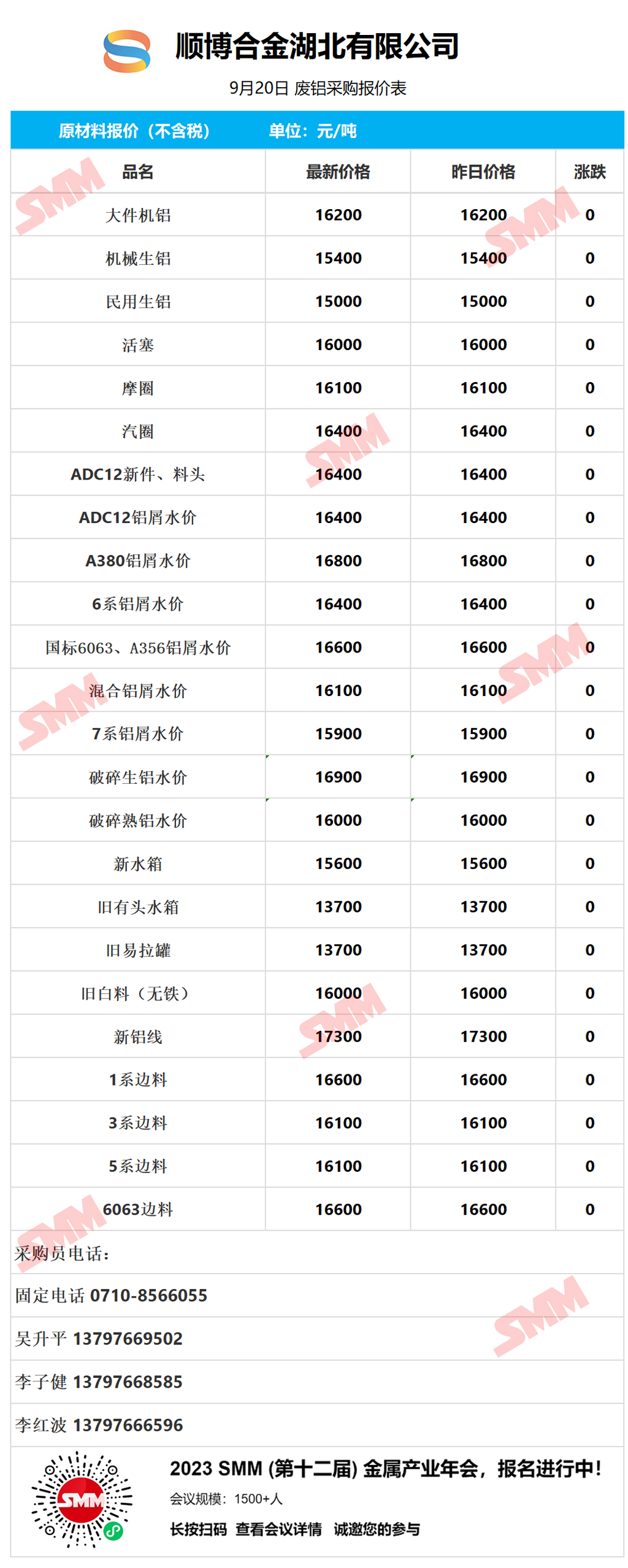 顺博合金湖北有限公司

9月20日 废铝采购报价表

原材料报价（不含税） 单位：元/吨

| 品名 | 最新价格 | 昨日价格 | 涨跌 |
|---|---|---|---|
| 大件机铝 | 16200 | 16200 | 0 |
| 机械生铝 | 15400 | 15400 | 0 |
| 民用生铝 | 15000 | 15000 | 0 |
| 活塞 | 16000 | 16000 | 0 |
| 摩圈 | 16100 | 16100 | 0 |
| 汽圈 | 16400 | 16400 | 0 |
| ADC12新件、料头 | 16400 | 16400 | 0 |
| ADC12铝屑水价 | 16400 | 16400 | 0 |
| A380铝屑水价 | 16800 | 16800 | 0 |
| 6系铝屑水价 | 16400 | 16400 | 0 |
| 国标6063、A356铝屑水价 | 16600 | 16600 | 0 |
| 混合铝屑水价 | 16100 | 16100 | 0 |
| 7系铝屑水价 | 15900 | 15900 | 0 |
| 破碎生铝水价 | 16900 | 16900 | 0 |
| 破碎熟铝水价 | 16000 | 16000 | 0 |
| 新水箱 | 15600 | 15600 | 0 |
| 旧有头水箱 | 13700 | 13700 | 0 |
| 旧易拉罐 | 13700 | 13700 | 0 |
| 旧白料（无铁） | 16000 | 16000 | 0 |
| 新铝线 | 17300 | 17300 | 0 |
| 1系边料 | 16600 | 16600 | 0 |
| 3系边料 | 16100 | 16100 | 0 |
| 5系边料 | 16100 | 16100 | 0 |
| 6063边料 | 16600 | 16600 | 0 |

采购员电话：

固定电话 0710-8566055

吴升平 13797669502

李子健 13797668585

李红波 13797666596

2023 SMM (第十二届) 金属产业年会，报名进行中！

会议规模：1500+人

长按扫码 查看会议详情 诚邀您的参与

SMM